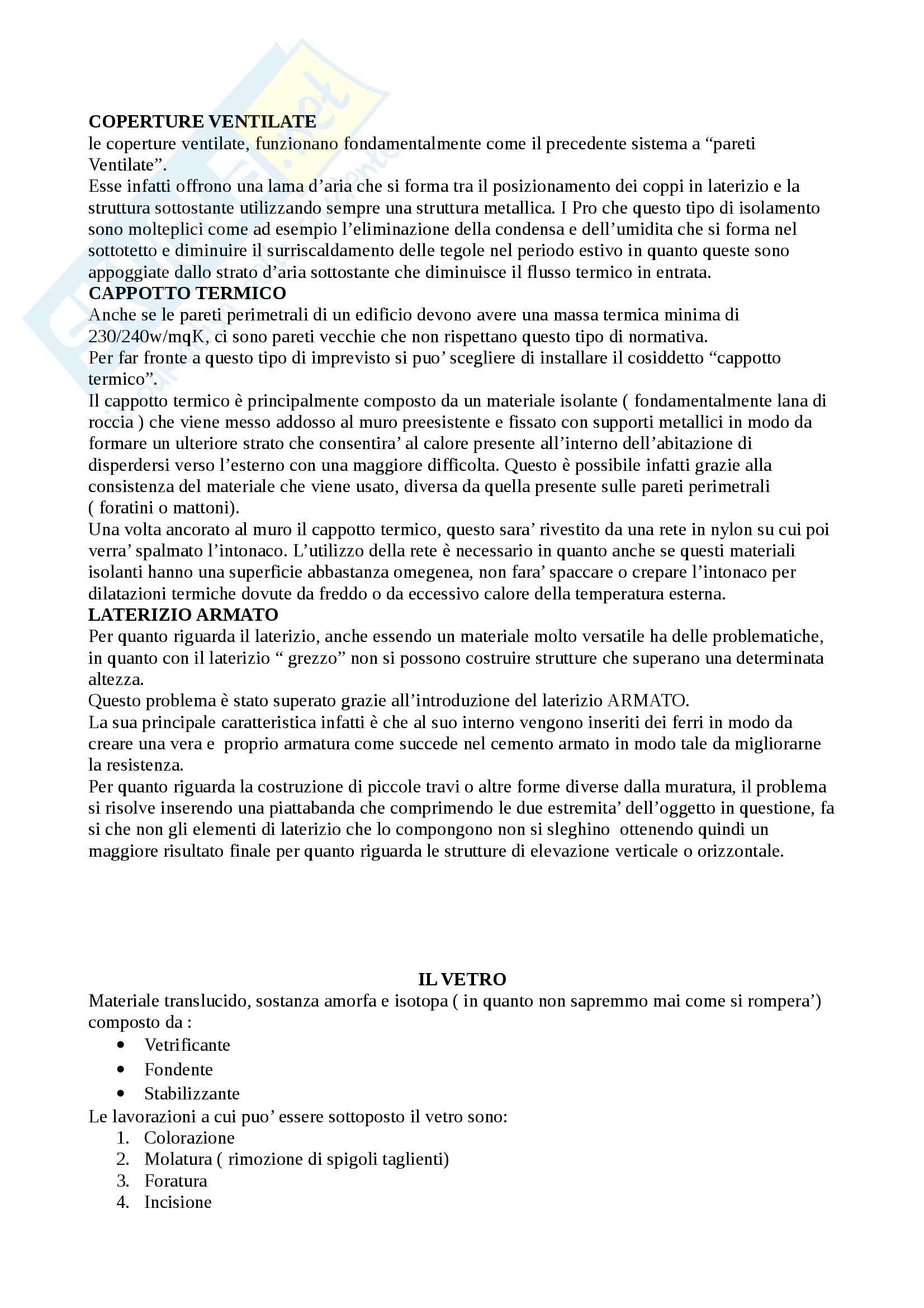 COPERTURE VENTILATE
le coperture ventilate, funzionano fondamentalmente come il precedente sistema a “pareti Ventilate”.
Esse infatti offrono una lama d’aria che si forma tra il posizionamento dei coppi in laterizio e la struttura sottostante utilizzando sempre una struttura metallica. I Pro che questo tipo di isolamento sono molteplici come ad esempio l’eliminazione della condensa e dell’umidita che si forma nel sottotetto e diminuire il surriscaldamento delle tegole nel periodo estivo in quanto queste sono appoggiate dallo strato d’aria sottostante che diminuisce il flusso termico in entrata.
CAPPOTTO TERMICO
Anche se le pareti perimetrali di un edificio devono avere una massa termica minima di 230/240w/mqK, ci sono pareti vecchie che non rispettano questo tipo di normativa.
Per far fronte a questo tipo di imprevisto si puo’ scegliere di installare il cosiddetto “cappotto termico”.
Il cappotto termico è principalmente composto da un materiale isolante ( fondamentalmente lana di roccia ) che viene messo addosso al muro preesistente e fissato con supporti metallici in modo da formare un ulteriore strato che consentira’ al calore presente all’interno dell’abitazione di disperdersi verso l’esterno con una maggiore difficolta. Questo è possibile infatti grazie alla consistenza del materiale che viene usato, diversa da quella presente sulle pareti perimetrali ( foratini o mattoni).
Una volta ancorato al muro il cappotto termico, questo sara’ rivestito da una rete in nylon su cui poi verra’ spalmato l’intonaco. L’utilizzo della rete è necessario in quanto anche se questi materiali isolanti hanno una superficie abbastanza omegenea, non fara’ spaccare o crepare l’intonaco per dilatazioni termiche dovute da freddo o da eccessivo calore della temperatura esterna.
LATERIZIO ARMATO
Per quanto riguarda il laterizio, anche essendo un materiale molto versatile ha delle problematiche, in quanto con il laterizio “ grezzo” non si possono costruire strutture che superano una determinata altezza.
Questo problema è stato superato grazie all’introduzione del laterizio ARMATO.
La sua principale caratteristica infatti è che al suo interno vengono inseriti dei ferri in modo da creare una vera e proprio armatura come succede nel cemento armato in modo tale da migliorarne la resistenza.
Per quanto riguarda la costruzione di piccole travi o altre forme diverse dalla muratura, il problema si risolve inserendo una piattabanda che comprimendo le due estremita’ dell’oggetto in questione, fa si che non gli elementi di laterizio che lo compongono non si sleghino ottenendo quindi un maggiore risultato finale per quanto riguarda le strutture di elevazione verticale o orizzontale.

IL VETRO
Materiale translucido, sostanza amorfa e isotopa ( in quanto non sapremmo mai come si rompera’) composto da :
• Vetrificante
• Fondente
• Stabilizzante
Le lavorazioni a cui puo’ essere sottoposto il vetro sono:
1. Colorazione
2. Molatura ( rimozione di spigoli taglienti)
3. Foratura
4. Incisione